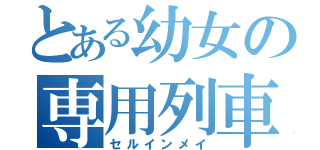 とある幼女の専用列車
セルインメイ